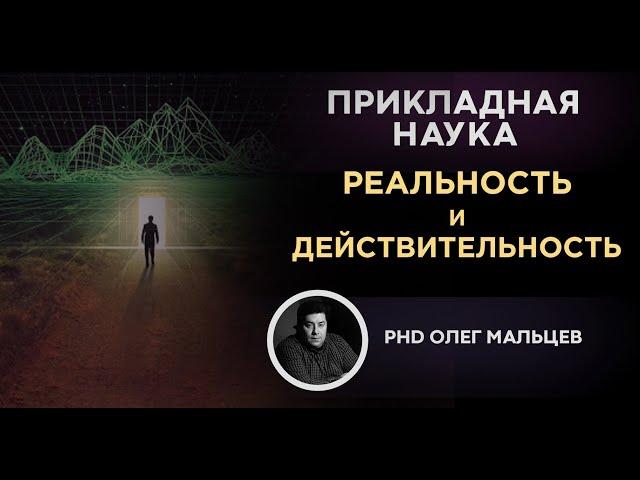 ПРИКЛАДНАЯ НАУКА

РЕАЛЬНОСТЬ И ДЕЙСТВИТЕЛЬНОСТЬ

PHD ОЛЕГ МАЛЬЦЕВ